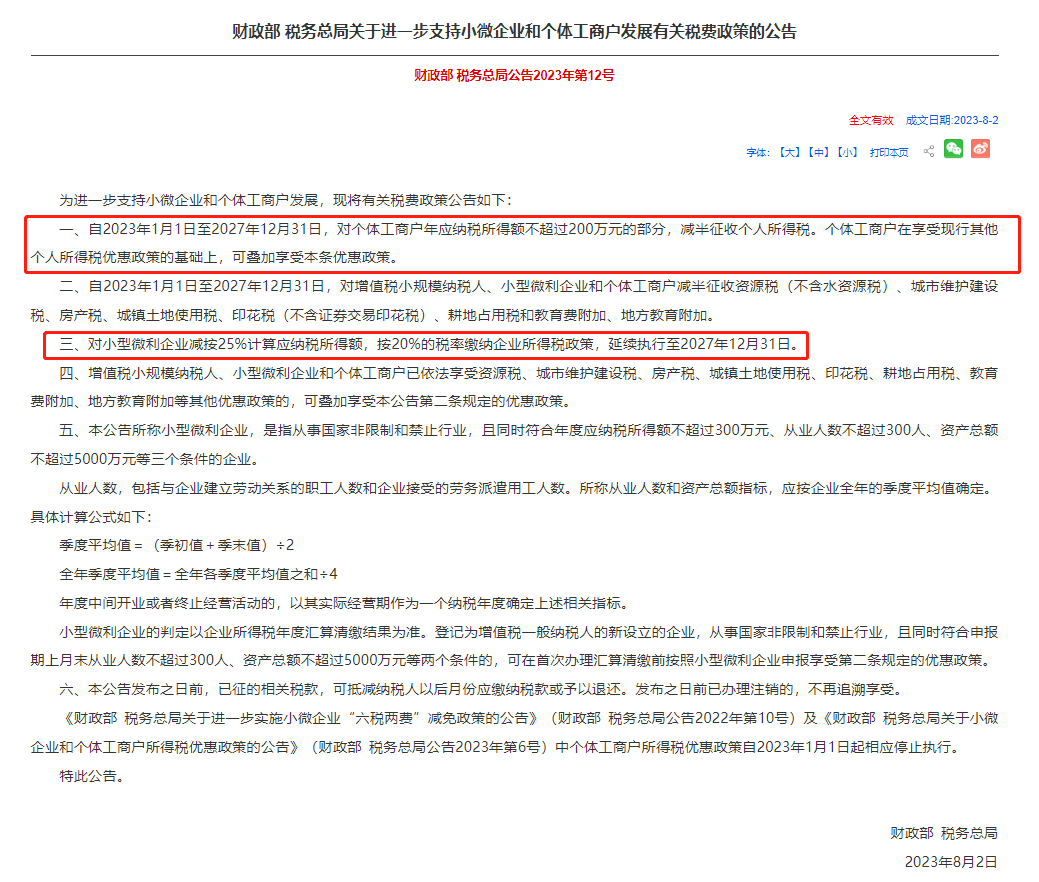 财政部 税务总局关于进一步支持小微企业和个体工商户发展有关税费政策的公告

财政部 税务总局公告2023年第12号

全文有效 成文日期:2023-8-2

字体:【大】【中】【小】 打印本页

为进一步支持小微企业和个体工商户发展，现将有关税费政策公告如下：

一、自2023年1月1日至2027年12月31日，对个体工商户年应纳税所得额不超过200万元的部分，减半征收个人所得税。个体工商户在享受现行其他个人所得税优惠政策的基础上，可叠加享受本条优惠政策。

二、自2023年1月1日至2027年12月31日，对增值税小规模纳税人、小型微利企业和个体工商户减半征收资源税（不含水资源税）、城市维护建设税、房产税、城镇土地使用税、印花税（不含证券交易印花税）、耕地占用税和教育费附加、地方教育附加。

三、对小型微利企业减按25%计算应纳税所得额，按20%的税率缴纳企业所得税政策，延续执行至2027年12月31日。

四、增值税小规模纳税人、小型微利企业和个体工商户已依法享受资源税、城市维护建设税、房产税、城镇土地使用税、印花税、耕地占用税、教育费附加、地方教育附加等其他优惠政策的，可叠加享受本公告第二条规定的优惠政策。

五、本公告所称小型微利企业，是指从事国家非限制和禁止行业，且同时符合年度应纳税所得额不超过300万元、从业人数不超过300人、资产总额不超过5000万元等三个条件的企业。

从业人数，包括与企业建立劳动关系的职工人数和企业接受的劳务派遣用工人数。所称从业人数和资产总额指标，应按企业全年的季度平均值确定。具体计算公式如下：

季度平均值＝（季初值＋季末值）÷2

全年季度平均值＝全年各季度平均值之和÷4

年度中间开业或者终止经营活动的，以其实际经营期作为一个纳税年度确定上述相关指标。

小型微利企业的判定以企业所得税年度汇算清缴结果为准。登记为增值税一般纳税人的新设立的企业，从事国家非限制和禁止行业，且同时符合申报期上月末从业人数不超过300人、资产总额不超过5000万元等两个条件的，可在首次办理汇算清缴前按照小型微利企业申报享受第二条规定的优惠政策。

六、本公告发布之日前，已征的相关税款，可抵减纳税人以后月份应缴纳税款或予以退还。发布之日前已办理注销的，不再追溯享受。

《财政部 税务总局关于进一步实施小微企业“六税两费”减免政策的公告》（财政部 税务总局公告2022年第10号）及《财政部 税务总局关于小微企业和个体工商户所得税优惠政策的公告》（财政部 税务总局公告2023年第6号）中个体工商户所得税优惠政策自2023年1月1日起相应停止执行。

特此公告。

财政部 税务总局

2023年8月2日